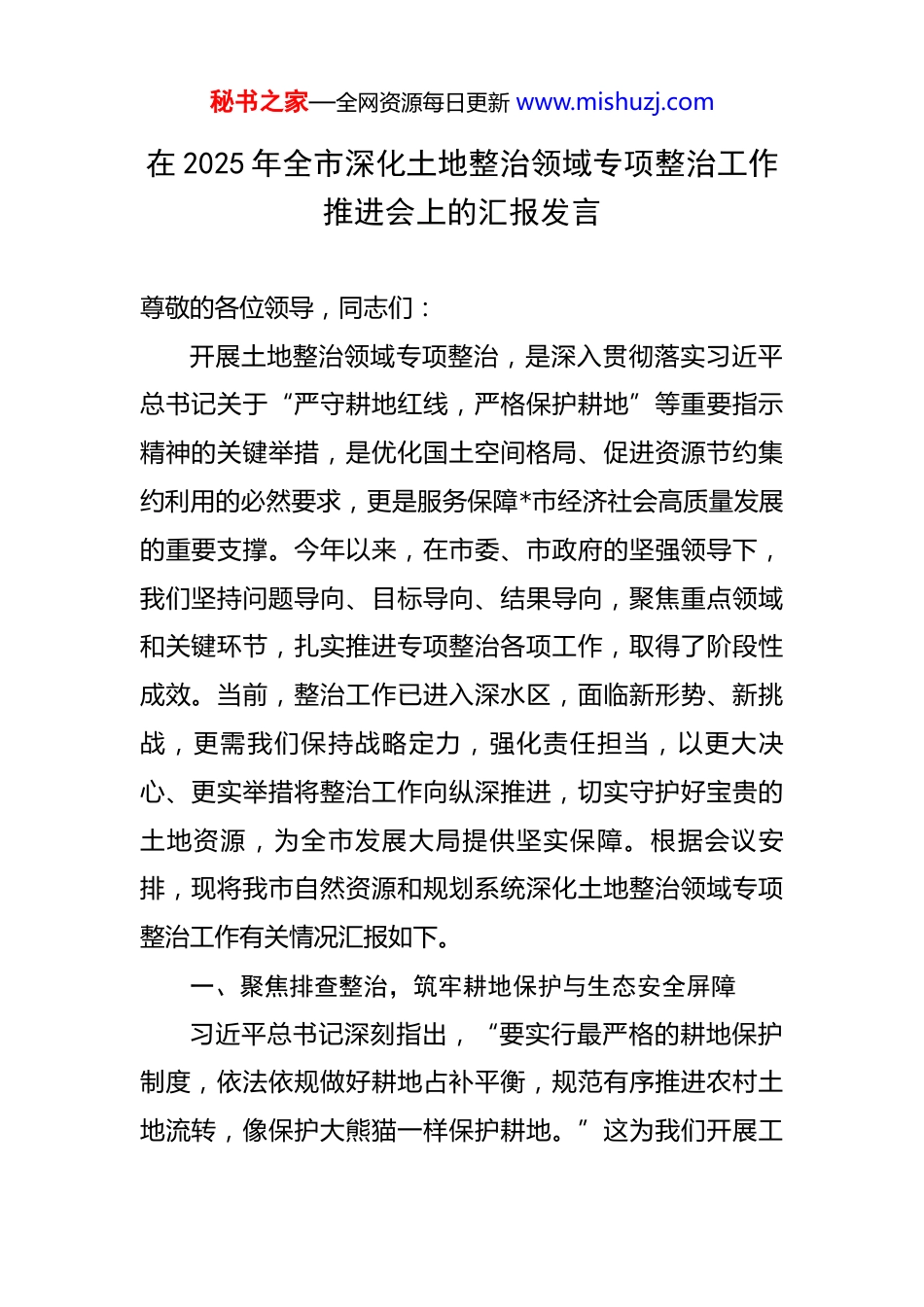 秘书之家—全网资源每日更新 www.mishuzj.com

在 2025 年全市深化土地整治领域专项整治工作推进会上的汇报发言

尊敬的各位领导，同志们：

开展土地整治领域专项整治，是深入贯彻落实习近平总书记关于“严守耕地红线，严格保护耕地”等重要指示精神的关键举措，是优化国土空间格局、促进资源节约集约利用的必然要求，更是服务保障*市经济社会高质量发展的重要支撑。今年以来，在市委、市政府的坚强领导下，我们坚持问题导向、目标导向、结果导向，聚焦重点领域和关键环节，扎实推进专项整治各项工作，取得了阶段性成效。当前，整治工作已进入深水区，面临新形势、新挑战，更需我们保持战略定力，强化责任担当，以更大决心、更实举措将整治工作向纵深推进，切实守护好宝贵的土地资源，为全市发展大局提供坚实保障。根据会议安排，现将我市自然资源和规划系统深化土地整治领域专项整治工作有关情况汇报如下。

一、聚焦排查整治，筑牢耕地保护与生态安全屏障

习近平总书记深刻指出，“要实行最严格的耕地保护制度，依法依规做好耕地占补平衡，规范有序推进农村土地流转，像保护大熊猫一样保护耕地。”这为我们开展工